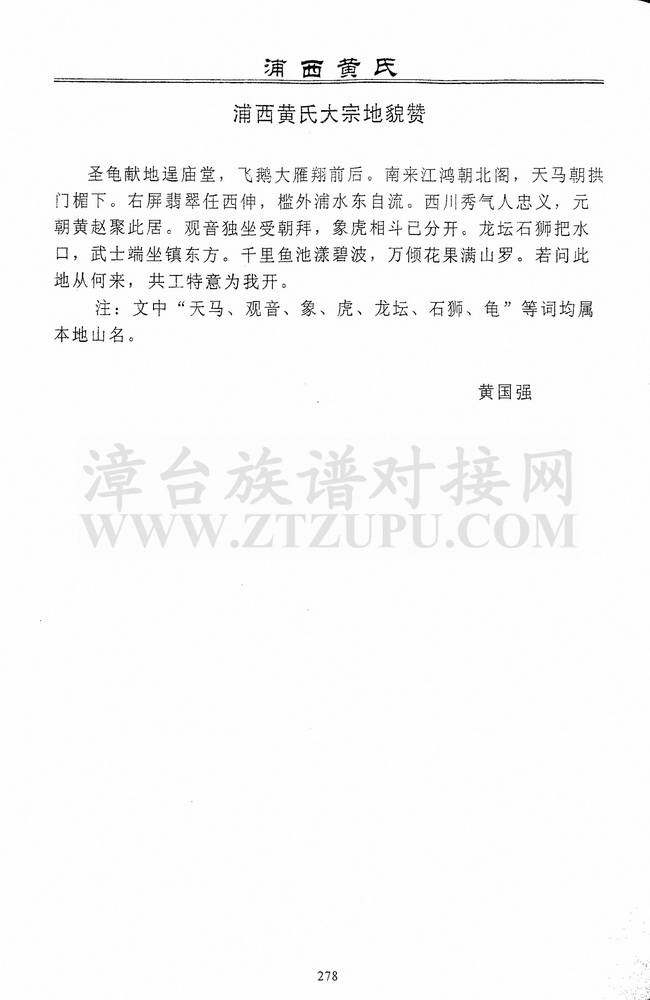 浦西黄氏

浦西黄氏大宗地貌赞

圣龟献地逞庙堂，飞鹅大雁翔前后。南来江鸿朝北阁，天马朝拱门楣下。右屏翡翠任西伸，槛外浦水东自流。西川秀气人忠义，元朝黄赵聚此居。观音独坐受朝拜，象虎相斗已分开。龙坛石狮把水口，武士端坐镇东方。千里鱼池漾碧波，万倾花果满山罗。若问此地从何来，共工特意为我开。

注：文中“天马、观音、象、虎、龙坛、石狮、龟”等词均属本地山名。

黄国强

漳台族谱对接网
WWW.ZTZUPU.COM

278